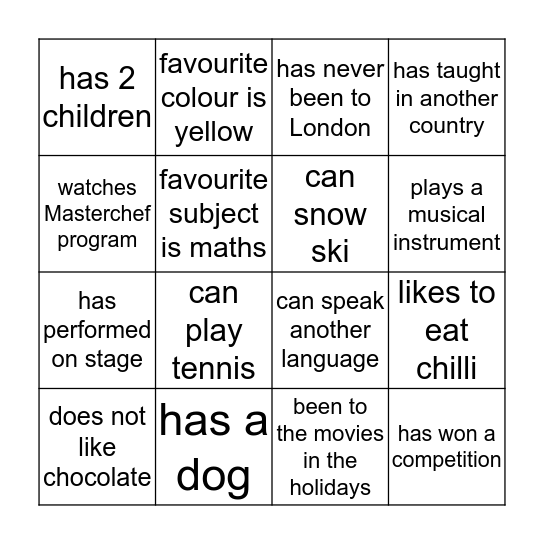 | has 2 children | favourite colour is yellow | has never been to London | has taught in another country |
|---|---|---|---|
| watches Masterchef program | favourite subject is maths | can snow ski | plays a musical instrument |
| has performed on stage | can play tennis | can speak another language | likes to eat chilli |
| does not like chocolate | has a dog | been to the movies in the holidays | has won a competition |